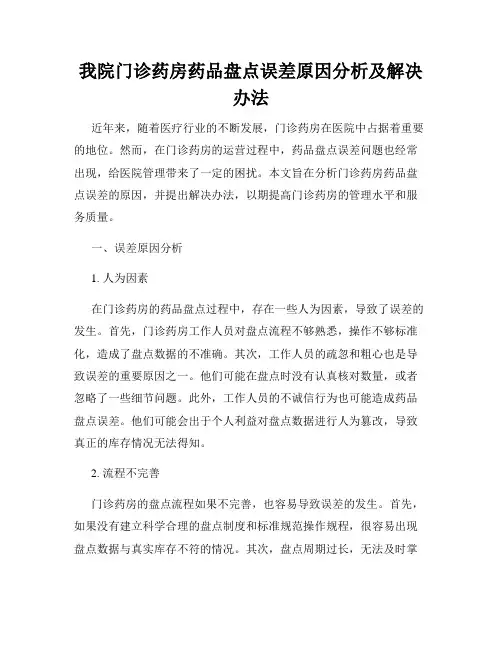 我院门诊药房药品盘点误差原因分析及解决办法

近年来，随着医疗行业的不断发展，门诊药房在医院中占据着重要的地位。然而，在门诊药房的运营过程中，药品盘点误差问题也经常出现，给医院管理带来了一定的困扰。本文旨在分析门诊药房药品盘点误差的原因，并提出解决办法，以期提高门诊药房的管理水平和服务质量。

一、误差原因分析

1. 人为因素

在门诊药房的药品盘点过程中，存在一些人为因素，导致了误差的发生。首先，门诊药房工作人员对盘点流程不够熟悉，操作不够标准化，造成了盘点数据的不准确。其次，工作人员的疏忽和粗心也是导致误差的重要原因之一。他们可能在盘点时没有认真核对数量，或者忽略了一些细节问题。此外，工作人员的不诚信行为也可能造成药品盘点误差。他们可能会出于个人利益对盘点数据进行人为篡改，导致真正的库存情况无法得知。

2. 流程不完善

门诊药房的盘点流程如果不完善，也容易导致误差的发生。首先，如果没有建立科学合理的盘点制度和标准规范操作规程，很容易出现盘点数据与真实库存不符的情况。其次，盘点周期过长，无法及时掌